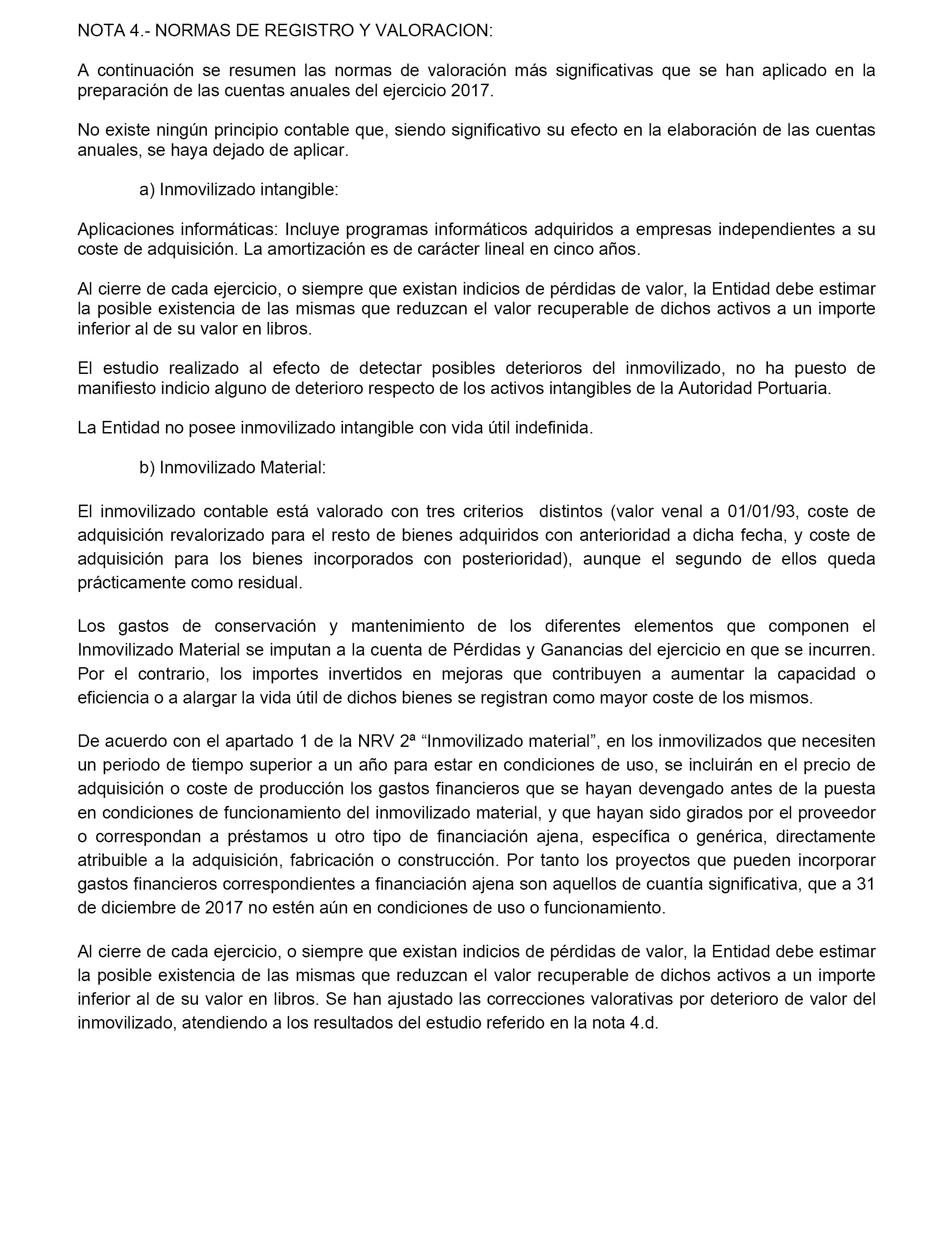 NOTA 4.- NORMAS DE REGISTRO Y VALORACION:

A continuación se resumen las normas de valoración más significativas que se han aplicado en la preparación de las cuentas anuales del ejercicio 2017.

No existe ningún principio contable que, siendo significativo su efecto en la elaboración de las cuentas anuales, se haya dejado de aplicar.

a) Inmovilizado intangible:

Aplicaciones informáticas: Incluye programas informáticos adquiridos a empresas independientes a su coste de adquisición. La amortización es de carácter lineal en cinco años.

Al cierre de cada ejercicio, o siempre que existan indicios de pérdidas de valor, la Entidad debe estimar la posible existencia de las mismas que reduzcan el valor recuperable de dichos activos a un importe inferior al de su valor en libros.

El estudio realizado al efecto de detectar posibles deterioros del inmovilizado, no ha puesto de manifiesto indicio alguno de deterioro respecto de los activos intangibles de la Autoridad Portuaria.

La Entidad no posee inmovilizado intangible con vida útil indefinida.

b) Inmovilizado Material:

El inmovilizado contable está valorado con tres criterios distintos (valor venal a 01/01/93, coste de adquisición revalorizado para el resto de bienes adquiridos con anterioridad a dicha fecha, y coste de adquisición para los bienes incorporados con posterioridad), aunque el segundo de ellos queda prácticamente como residual.

Los gastos de conservación y mantenimiento de los diferentes elementos que componen el Inmovilizado Material se imputan a la cuenta de Pérdidas y Ganancias del ejercicio en que se incurren. Por el contrario, los importes invertidos en mejoras que contribuyen a aumentar la capacidad o eficiencia o a alargar la vida útil de dichos bienes se registran como mayor coste de los mismos.

De acuerdo con el apartado 1 de la NRV 2ª “Inmovilizado material”, en los inmovilizados que necesiten un periodo de tiempo superior a un año para estar en condiciones de uso, se incluirán en el precio de adquisición o coste de producción los gastos financieros que se hayan devengado antes de la puesta en condiciones de funcionamiento del inmovilizado material, y que hayan sido girados por el proveedor o correspondan a préstamos u otro tipo de financiación ajena, específica o genérica, directamente atribuible a la adquisición, fabricación o construcción. Por tanto los proyectos que pueden incorporar gastos financieros correspondientes a financiación ajena son aquellos de cuantía significativa, que a 31 de diciembre de 2017 no estén aún en condiciones de uso o funcionamiento.

Al cierre de cada ejercicio, o siempre que existan indicios de pérdidas de valor, la Entidad debe estimar la posible existencia de las mismas que reduzcan el valor recuperable de dichos activos a un importe inferior al de su valor en libros. Se han ajustado las correcciones valorativas por deterioro de valor del inmovilizado, atendiendo a los resultados del estudio referido en la nota 4.d.